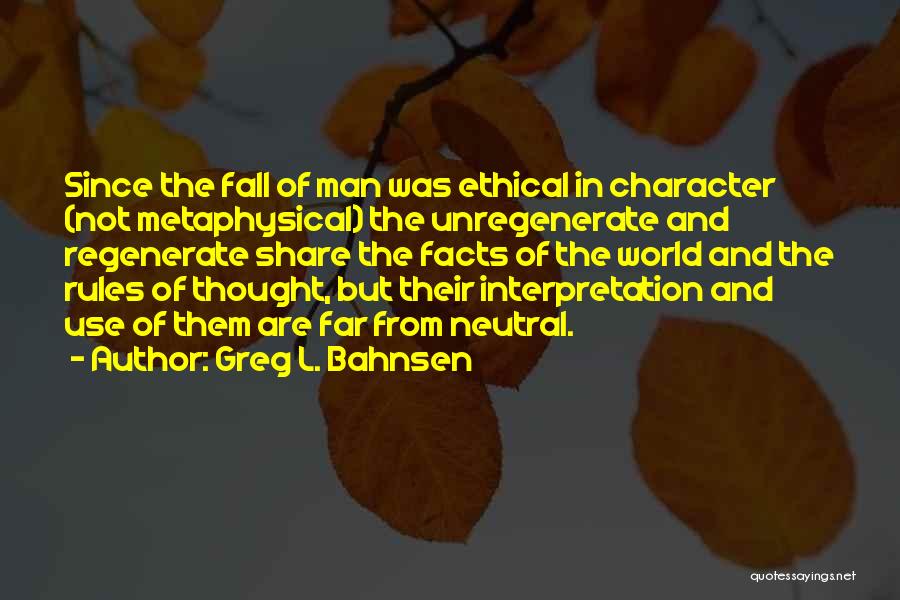 Since the fall of man was ethical in character (not metaphysical) the unregenerate and regenerate share the facts of the world and the rules of thought, but their interpretation and use of them are far from neutral.
- Author: Greg L. Bahnsen

quotessayings.net